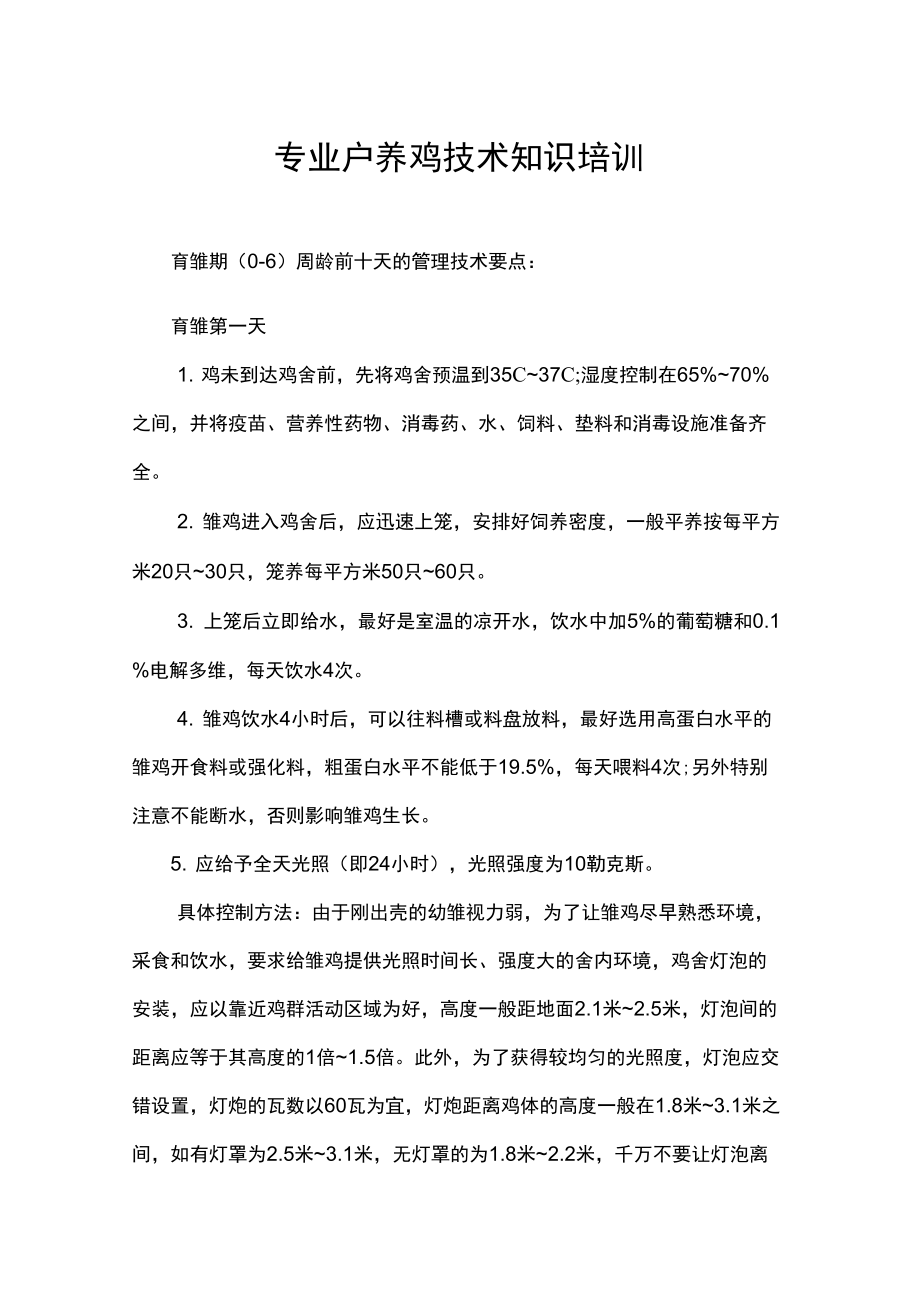 专业户养鸡技术知识培训

育雏期（0-6）周龄前十天的管理技术要点：

育雏第一天

1. 鸡未到达鸡舍前，先将鸡舍预温到35C~37C;湿度控制在65%~70%之间，并将疫苗、营养性药物、消毒药、水、饲料、垫料和消毒设施准备齐全。

2. 雏鸡进入鸡舍后，应迅速上笼，安排好饲养密度，一般平养按每平方米20只~30只，笼养每平方米50只~60只。

3. 上笼后立即给水，最好是室温的凉开水，饮水中加5%的葡萄糖和0.1%电解多维，每天饮水4次。

4. 雏鸡饮水4小时后，可以往料槽或料盘放料，最好选用高蛋白水平的雏鸡开食料或强化料，粗蛋白水平不能低于19.5%，每天喂料4次;另外特别注意不能断水，否则影响雏鸡生长。

5. 应给予全天光照（即24小时），光照强度为10勒克斯。

具体控制方法：由于刚出壳的幼雏视力弱，为了让雏鸡尽早熟悉环境，采食和饮水，要求给雏鸡提供光照时间长、强度大的舍内环境，鸡舍灯泡的安装，应以靠近鸡群活动区域为好，高度一般距地面2.1米~2.5米，灯泡间的距离应等于其高度的1倍~1.5倍。此外，为了获得较均匀的光照度，灯泡应交错设置，灯炮的瓦数以60瓦为宜，灯炮距离鸡体的高度一般在1.8米~3.1米之间，如有灯罩为2.5米~3.1米，无灯罩的为1.8米~2.2米，千万不要让灯泡离